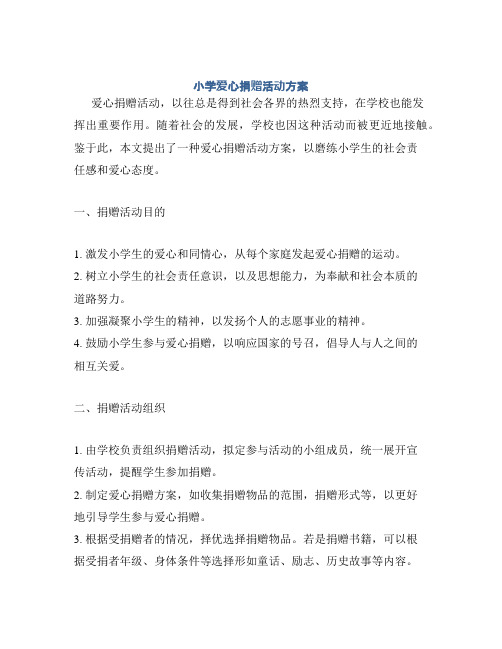 小学爱心捐赠活动方案

爱心捐赠活动，以往总是得到社会各界的热烈支持，在学校也能发挥出重要作用。随着社会的发展，学校也因这种活动而被更近地接触。鉴于此，本文提出了一种爱心捐赠活动方案，以磨练小学生的社会责任感和爱心态度。

一、捐赠活动目的

1. 激发小学生的爱心和同情心，从每个家庭发起爱心捐赠的运动。
2. 树立小学生的社会责任意识，以及思想能力，为奉献和社会本质的道路努力。
3. 加强凝聚小学生的精神，以发扬个人的志愿事业的精神。
4. 鼓励小学生参与爱心捐赠，以响应国家的号召，倡导人与人之间的相互关爱。

二、捐赠活动组织

1. 由学校负责组织捐赠活动，拟定参与活动的小组成员，统一展开宣传活动，提醒学生参加捐赠。
2. 制定爱心捐赠方案，如收集捐赠物品的范围，捐赠形式等，以更好地引导学生参与爱心捐赠。
3. 根据受捐赠者的情况，择优选择捐赠物品。若是捐赠书籍，可以根据受捐者年级、身体条件等选择形如童话、励志、历史故事等内容。